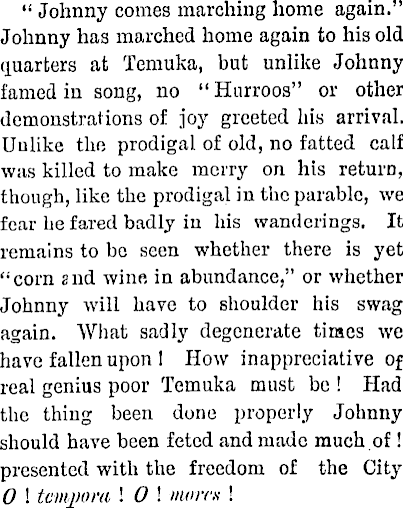 "Johnny comes marching home again." Johnny has marched home again to his old quarters at Temuka, but unlike Johnny famed in song, no "Hurroos" or other demonstrations of joy greeted his arrival. Unlike the prodigal of old, no fatted calf was killed to make merry on his return, though, like the prodigal in the parable, we fear he fared badly in his wanderings. It remains to be seen whether there is yet "corn and wine in abundance," or whether Johnny will have to shoulder his swag again. What sadly degenerate times we have fallen upon! How inappreciative of real genius poor Temuka must be! Had the thing been done properly Johnny should have been feted and made much of! presented with the freedom of the City O! tempora! O! mores!